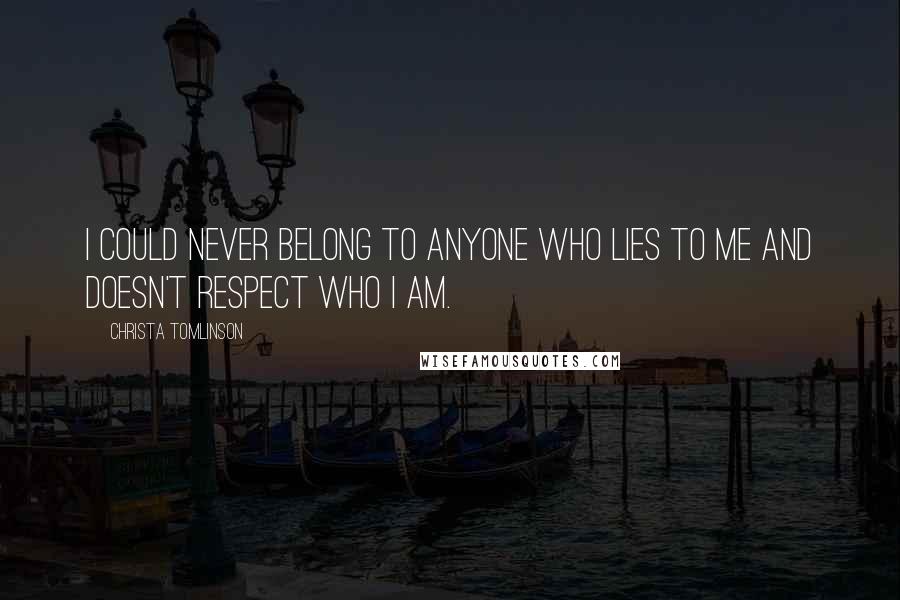 I COULD NEVER BELONG TO ANYONE WHO LIES TO ME AND DOESN'T RESPECT WHO I AM.

CHRISTA TOMLINSON

WISEFAMOUSQUOTES.COM